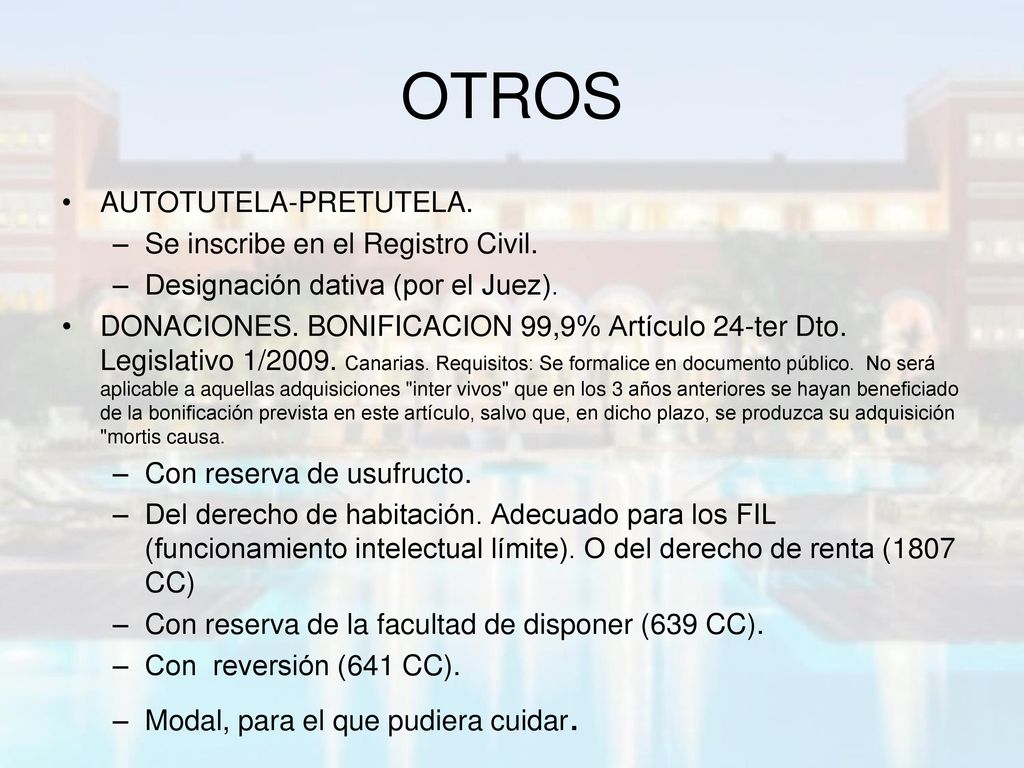 OTROS

• AUTOTUTELA-PRETUTELA.
– Se inscribe en el Registro Civil.
– Designación dativa (por el Juez).

• DONACIONES. BONIFICACION 99,9% Artículo 24-ter Dto. Legislativo 1/2009. Canarias. Requisitos: Se formalice en documento público. No será aplicable a aquellas adquisiciones "inter vivos" que en los 3 años anteriores se hayan beneficiado de la bonificación prevista en este artículo, salvo que, en dicho plazo, se produzca su adquisición "mortis causa.
– Con reserva de usufructo.
– Del derecho de habitación. Adecuado para los FIL (funcionamiento intelectual límite). O del derecho de renta (1807 CC)
– Con reserva de la facultad de disponer (639 CC).
– Con reversión (641 CC).
– Modal, para el que pudiera cuidar.